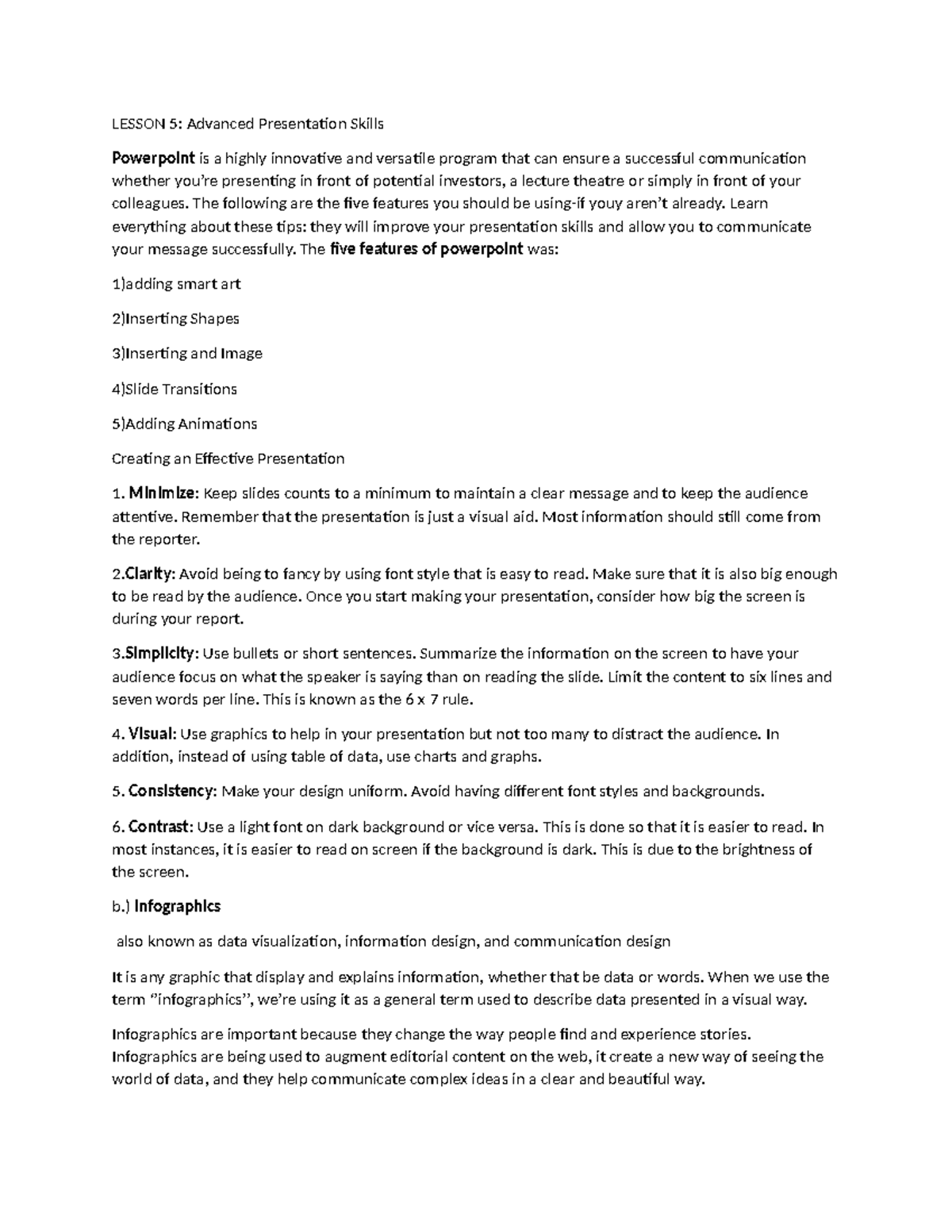 LESSON 5: Advanced Presentation Skills

Powerpoint is a highly innovative and versatile program that can ensure a successful communication whether you're presenting in front of potential investors, a lecture theatre or simply in front of your colleagues. The following are the five features you should be using-if youy aren't already. Learn everything about these tips: they will improve your presentation skills and allow you to communicate your message successfully. The five features of powerpoint was:

1)adding smart art

2)Inserting Shapes

3)Inserting and Image

4)Slide Transitions

5)Adding Animations

Creating an Effective Presentation

1. Minimize: Keep slides counts to a minimum to maintain a clear message and to keep the audience attentive. Remember that the presentation is just a visual aid. Most information should still come from the reporter.

2.Clarity: Avoid being to fancy by using font style that is easy to read. Make sure that it is also big enough to be read by the audience. Once you start making your presentation, consider how big the screen is during your report.

3.Simplicity: Use bullets or short sentences. Summarize the information on the screen to have your audience focus on what the speaker is saying than on reading the slide. Limit the content to six lines and seven words per line. This is known as the 6 x 7 rule.

4. Visual: Use graphics to help in your presentation but not too many to distract the audience. In addition, instead of using table of data, use charts and graphs.

5. Consistency: Make your design uniform. Avoid having different font styles and backgrounds.

6. Contrast: Use a light font on dark background or vice versa. This is done so that it is easier to read. In most instances, it is easier to read on screen if the background is dark. This is due to the brightness of the screen.

b.) Infographics

also known as data visualization, information design, and communication design

It is any graphic that display and explains information, whether that be data or words. When we use the term "infographics", we're using it as a general term used to describe data presented in a visual way.

Infographics are important because they change the way people find and experience stories. Infographics are being used to augment editorial content on the web, it create a new way of seeing the world of data, and they help communicate complex ideas in a clear and beautiful way.